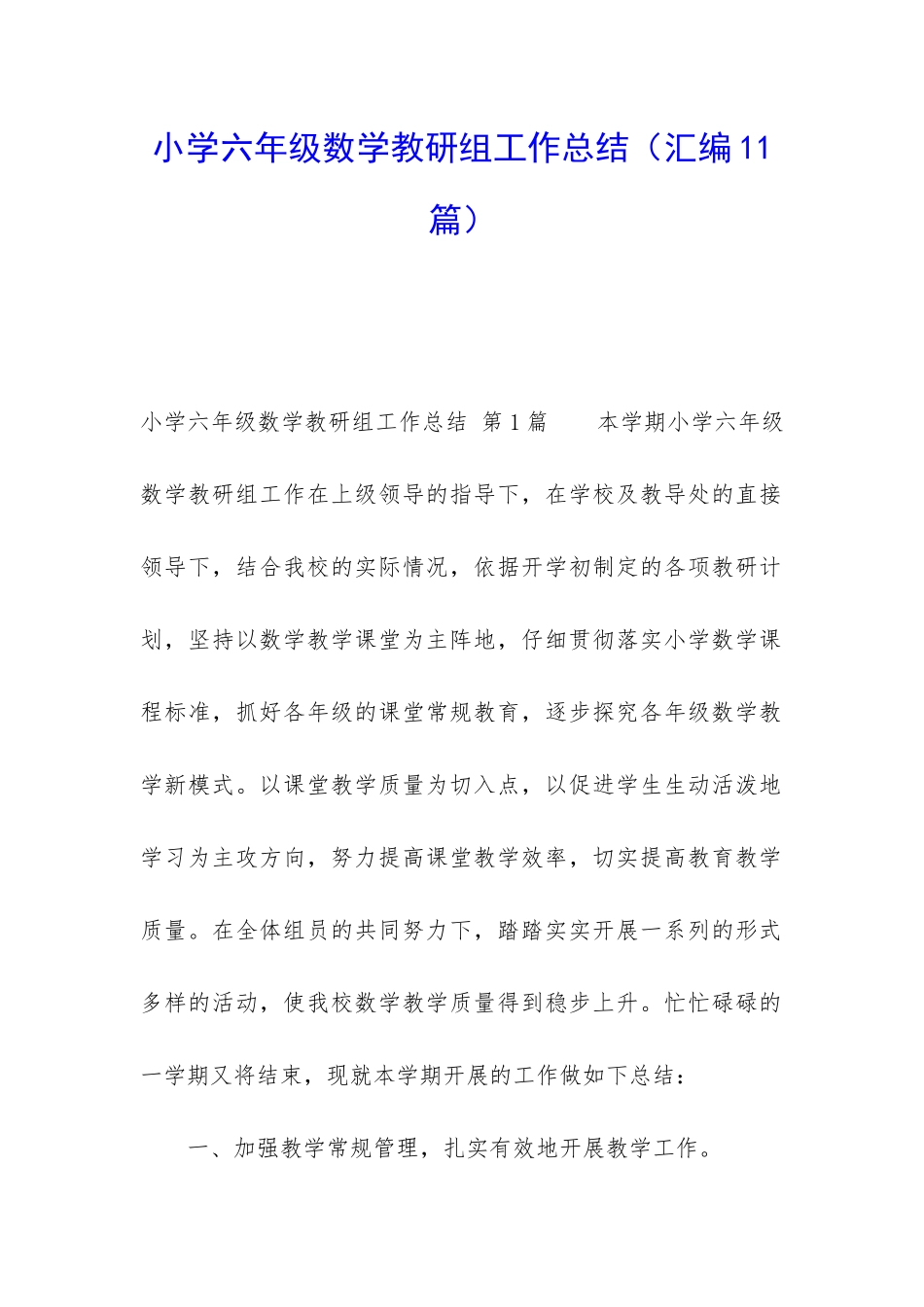 小学六年级数学教研组工作总结（汇编11篇）

小学六年级数学教研组工作总结 第1篇 本学期小学六年级数学教研组工作在上级领导的指导下，在学校及教导处的直接领导下，结合我校的实际情况，依据开学初制定的各项教研计划，坚持以数学教学课堂为主阵地，仔细贯彻落实小学数学课程标准，抓好各年级的课堂常规教育，逐步探究各年级数学教学新模式。以课堂教学质量为切入点，以促进学生生动活泼地学习为主攻方向，努力提高课堂教学效率，切实提高教育教学质量。在全体组员的共同努力下，踏踏实实开展一系列的形式多样的活动，使我校数学教学质量得到稳步上升。忙忙碌碌的一学期又将结束，现就本学期开展的工作做如下总结：

一、加强教学常规管理，扎实有效地开展教学工作。